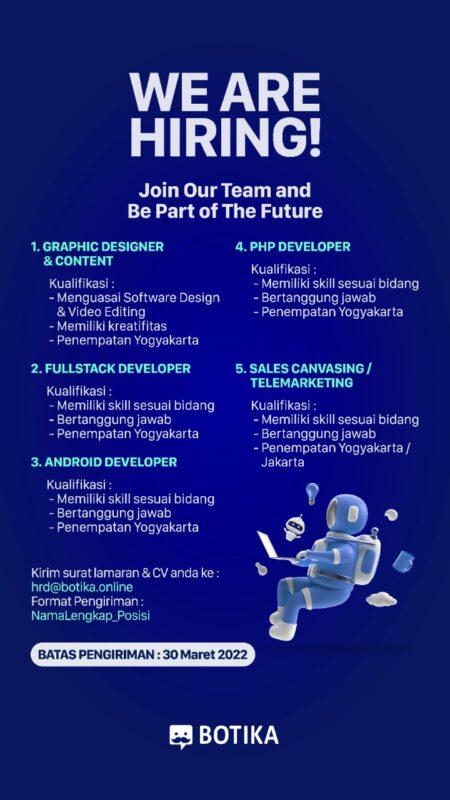 WE ARE HIRING!

Join Our Team and Be Part of The Future

1. GRAPHIC DESIGNER & CONTENT

Kualifikasi :
- Menguasai Software Design & Video Editing
- Memiliki kreatifitas
- Penempatan Yogyakarta

2. FULLSTACK DEVELOPER

Kualifikasi :
- Memiliki skill sesuai bidang
- Bertanggung jawab
- Penempatan Yogyakarta

3. ANDROID DEVELOPER

Kualifikasi :
- Memiliki skill sesuai bidang
- Bertanggung jawab
- Penempatan Yogyakarta

4. PHP DEVELOPER

Kualifikasi :
- Memiliki skill sesuai bidang
- Bertanggung jawab
- Penempatan Yogyakarta

5. SALES CANVASING / TELEMARKETING

Kualifikasi :
- Memiliki skill sesuai bidang
- Bertanggung jawab
- Penempatan Yogyakarta / Jakarta

Kirim surat lamaran & CV anda ke :
hrd@botika.online
Format Pengiriman :
NamaLengkap_Posisi

BATAS PENGIRIMAN : 30 Maret 2022

BOTIKA